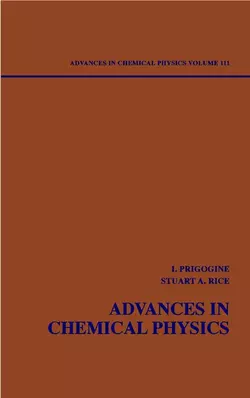 ADVANCES IN CHEMICAL PHYSICS VOLUME 111

I. PRIGOGINE
STUART A. RICE

ADVANCES IN CHEMICAL PHYSICS